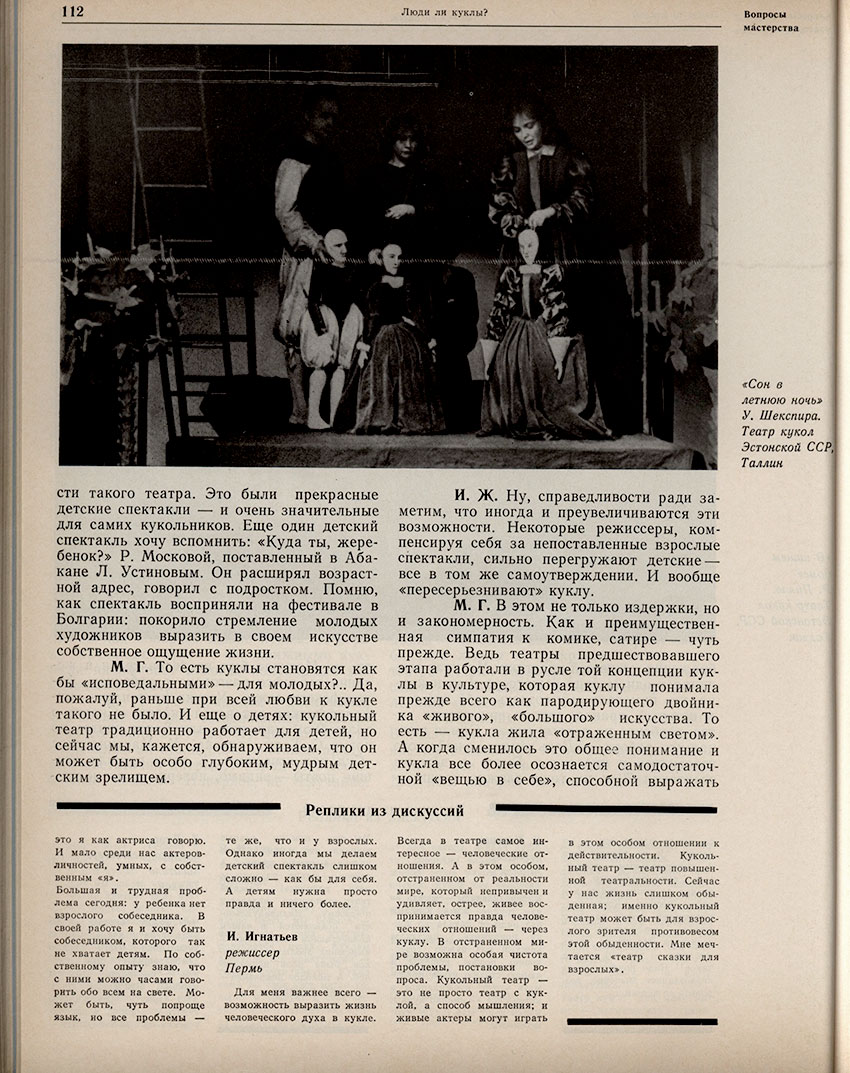 112

Люди ли куклы?

Вопросы мастерства

«Сон в летнюю ночь» У. Шекспира. Театр кукол Эстонской ССР, Таллин

сти такого театра. Это были прекрасные детские спектакли — и очень значительные для самих кукольников. Еще один детский спектакль хочу вспомнить: «Куда ты, жеребенок?» Р. Московой, поставленный в Абакане Л. Устиновым. Он расширял возрастной адрес, говорил с подростком. Помню, как спектакль восприняли на фестивале в Болгарии: покорило стремление молодых художников выразить в своем искусстве собственное ощущение жизни.

М. Г. То есть куклы становятся как бы «исповедальными» — для молодых?.. Да, пожалуй, раньше при всей любви к кукле такого не было. И еще о детях: кукольный театр традиционно работает для детей, но сейчас мы, кажется, обнаруживаем, что он может быть особо глубоким, мудрым детским зрелищем.

И. Ж. Ну, справедливости ради заметим, что иногда и преувеличиваются эти возможности. Некоторые режиссеры, компенсируя себя за непоставленные взрослые спектакли, сильно перегружают детские — все в том же самоутверждении. И вообще «пересерьезнивают» куклу.

М. Г. В этом не только издержки, но и закономерность. Как и преимущественная симпатия к комике, сатире — чуть прежде. Ведь театры предшествовавшего этапа работали в русле той концепции куклы в культуре, которая куклу понимала прежде всего как пародирующего двойника «живого», «большого» искусства. То есть — кукла жила «отраженным светом». А когда сменилось это общее понимание и кукла все более осознается самодостаточной «вещью в себе», способной выражать

Реплики из дискуссий

это я как актриса говорю. И мало среди нас актеров-личностей, умных, с собственным «я».
Большая и трудная проблема сегодня: у ребенка нет взрослого собеседника. В своей работе я и хочу быть собеседником, которого так не хватает детям. По собственному опыту знаю, что с ними можно часами говорить обо всем на свете. Может быть, чуть попроще язык, но все проблемы —

те же, что и у взрослых. Однако иногда мы делаем детский спектакль слишком сложно — как бы для себя. А детям нужна просто правда и ничего более.

И. Игнатьев
режиссер
Пермь

Для меня важнее всего — возможность выразить жизнь человеческого духа в кукле.

Всегда в театре самое интересное — человеческие отношения. А в этом особом, отстраненном от реальности мире, который непривычен и удивляет, острее, живее воспринимается правда человеческих отношений — через куклу. В отстраненном мире возможна особая чистота проблемы, постановки вопроса. Кукольный театр — это не просто театр с куклой, а способ мышления; и живые актеры могут играть

в этом особом отношении к действительности. Кукольный театр — театр повышенной театральности. Сейчас у нас жизнь слишком обыденная; именно кукольный театр может быть для взрослого зрителя противовесом этой обыденности. Мне мечтается «театр сказки для взрослых».